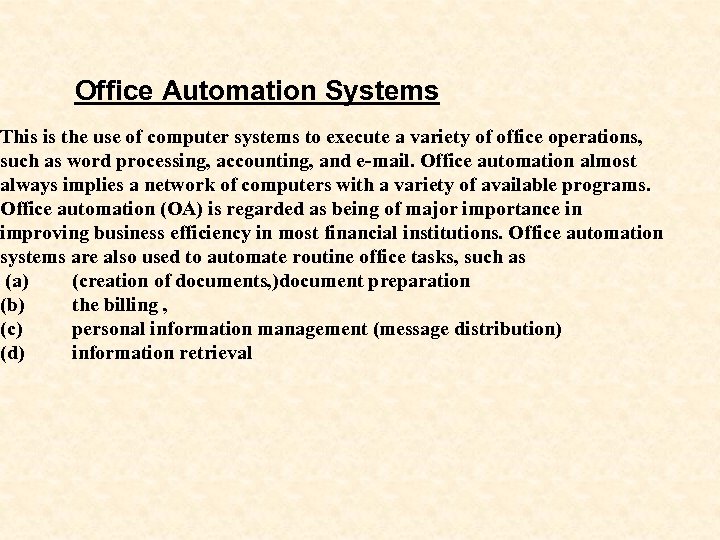 Office Automation Systems

This is the use of computer systems to execute a variety of office operations, such as word processing, accounting, and e-mail. Office automation almost always implies a network of computers with a variety of available programs. Office automation (OA) is regarded as being of major importance in improving business efficiency in most financial institutions. Office automation systems are also used to automate routine office tasks, such as
(a) (creation of documents,)document preparation
(b) the billing ,
(c) personal information management (message distribution)
(d) information retrieval